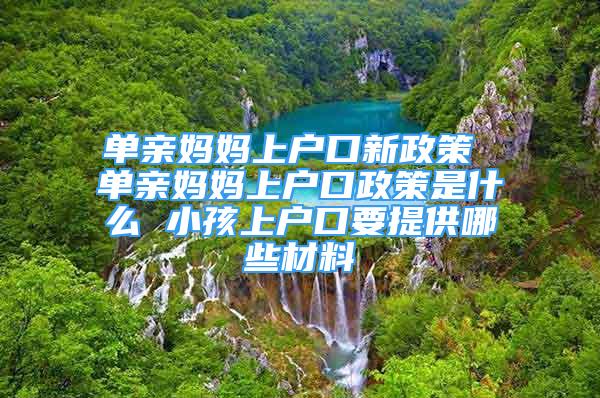 单亲妈妈上户口新政策 单亲妈妈上户口政策是什么 小孩上户口要提供哪些材料